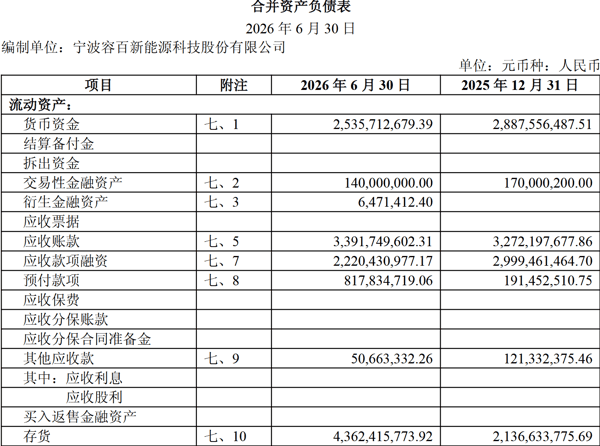 合并资产负债表
2026 年 6 月 30 日
编制单位：宁波容百新能源科技股份有限公司
单位：元币种：人民币

| 项目 | 附注 | 2026 年 6 月 30 日 | 2025 年 12 月 31 日 |
|---|---|---|---|
| 流动资产： | | | |
| 货币资金 | 七、1 | 2,535,712,679.39 | 2,887,556,487.51 |
| 结算备付金 | | | |
| 拆出资金 | | | |
| 交易性金融资产 | 七、2 | 140,000,000.00 | 170,000,200.00 |
| 衍生金融资产 | 七、3 | 6,471,412.40 | |
| 应收票据 | | | |
| 应收账款 | 七、5 | 3,391,749,602.31 | 3,272,197,677.86 |
| 应收款项融资 | 七、7 | 2,220,430,977.17 | 2,999,461,464.70 |
| 预付款项 | 七、8 | 817,834,719.06 | 191,452,510.75 |
| 应收保费 | | | |
| 应收分保账款 | | | |
| 应收分保合同准备金 | | | |
| 其他应收款 | 七、9 | 50,663,332.26 | 121,332,375.46 |
| 其中：应收利息 | | | |
| 应收股利 | | | |
| 买入返售金融资产 | | | |
| 存货 | 七、10 | 4,362,415,773.92 | 2,136,633,775.69 |